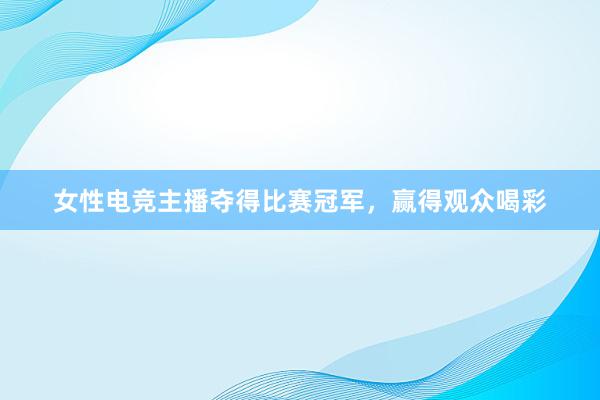 女性电竞主播夺得比赛冠军，赢得观众喝彩